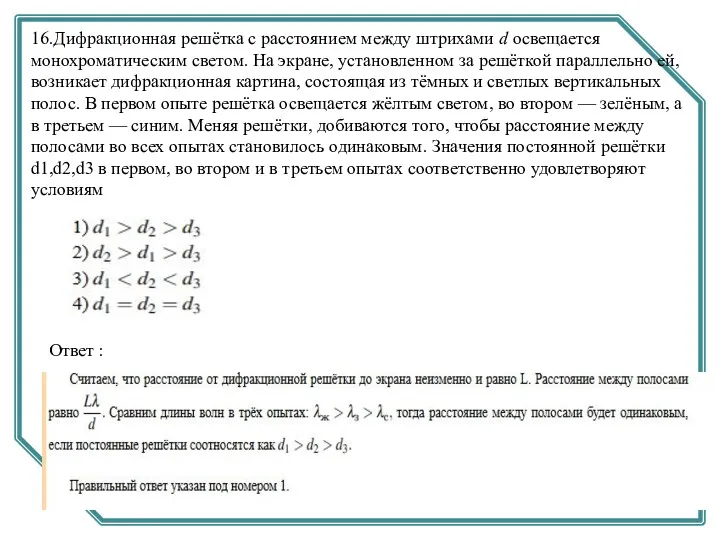 16.Дифракционная решётка с расстоянием между штрихами $d$ освещается монохроматическим светом. На экране, установленном за решёткой параллельно ей, возникает дифракционная картина, состоящая из тёмных и светлых вертикальных полос. В первом опыте решётка освещается жёлтым светом, во втором — зелёным, а в третьем — синим. Меняя решётки, добиваются того, чтобы расстояние между полосами во всех опытах становилось одинаковым. Значения постоянной решётки d1,d2,d3 в первом, во втором и в третьем опытах соответственно удовлетворяют условиям

1) $d_1 > d_2 > d_3$
2) $d_2 > d_1 > d_3$
3) $d_1 < d_2 < d_3$
4) $d_1 = d_2 = d_3$

Ответ :

Считаем, что расстояние от дифракционной решётки до экрана неизменно и равно L. Расстояние между полосами равно $\frac{L\lambda}{d}$. Сравним длины волн в трёх опытах: $\lambda_ж > \lambda_з > \lambda_с$, тогда расстояние между полосами будет одинаковым, если постоянные решётки соотносятся как $d_1 > d_2 > d_3$.

Правильный ответ указан под номером 1.